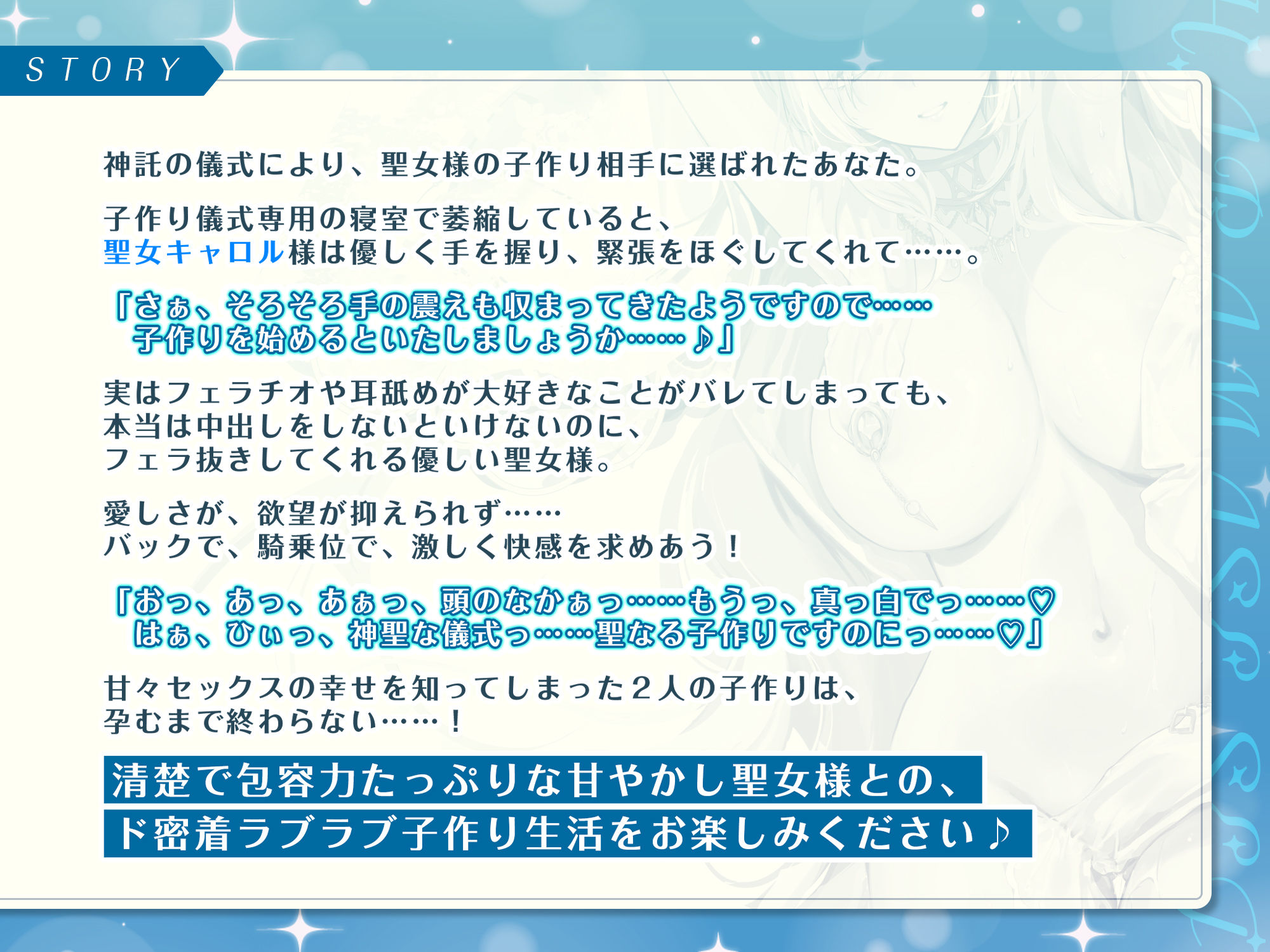 STORY

神託の儀式により、聖女様の子作り相手に選ばれたあなた。

子作り儀式専用の寝室で萎縮していると、
聖女キャロル様は優しく手を握り、緊張をほぐしてくれて……。

「さぁ、そろそろ手の震えも収まってきたようですので……
子作りを始めるといたしましょうか……♪」

実はフェラチオや耳舐めが大好きなことがバレてしまっても、
本当は中出しをしないといけないのに、
フェラ抜きしてくれる優しい聖女様。

愛しさが、欲望が抑えられず……
バックで、騎乗位で、激しく快感を求めあう！

「おっ、あっ、あぁっ、頭のなかぁっ……もうっ、真っ白でっ……♡
はぁ、ひぃっ、神聖な儀式っ……聖なる子作りですのにっ……♡」

甘々セックスの幸せを知ってしまった２人の子作りは、
孕むまで終わらない……！

清楚で包容力たっぷりな甘やかし聖女様との、
ド密着ラブラブ子作り生活をお楽しみください♪